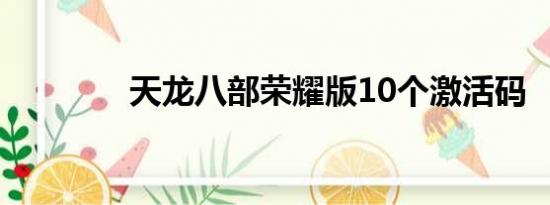 天龙八部荣耀版10个激活码